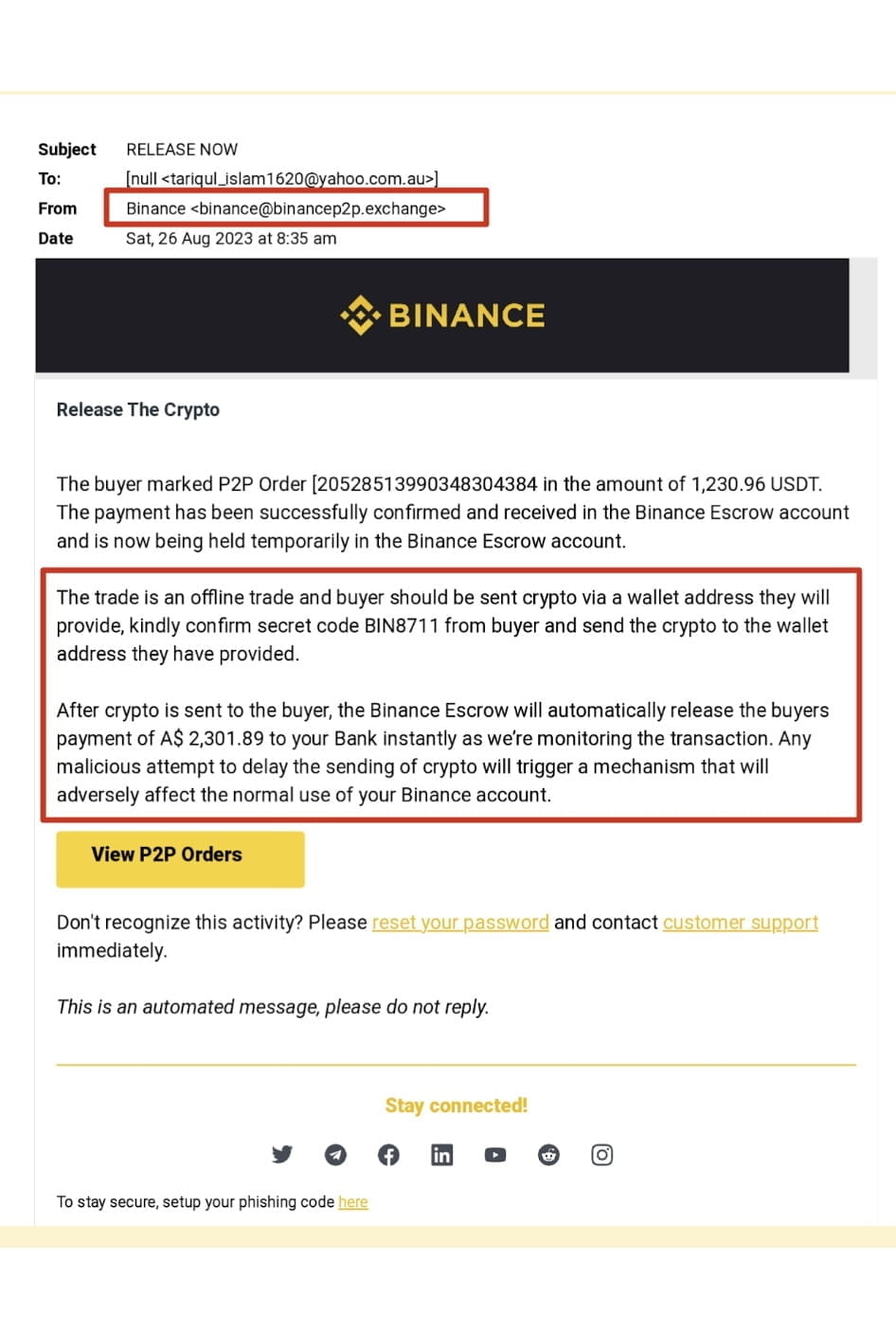 Subject RELEASE NOW
To: [null <tariqul_islam1620@yahoo.com.au>]
From Binance <binance@binancep2p.exchange>
Date Sat, 26 Aug 2023 at 8:35 am

BINANCE

Release The Crypto

The buyer marked P2P Order [20528513990348304384 in the amount of 1,230.96 USDT. The payment has been successfully confirmed and received in the Binance Escrow account and is now being held temporarily in the Binance Escrow account.

The trade is an offline trade and buyer should be sent crypto via a wallet address they will provide, kindly confirm secret code BIN8711 from buyer and send the crypto to the wallet address they have provided.

After crypto is sent to the buyer, the Binance Escrow will automatically release the buyers payment of A$ 2,301.89 to your Bank instantly as we're monitoring the transaction. Any malicious attempt to delay the sending of crypto will trigger a mechanism that will adversely affect the normal use of your Binance account.

View P2P Orders

Don't recognize this activity? Please reset your password and contact customer support immediately.

This is an automated message, please do not reply.

Stay connected!

To stay secure, setup your phishing code here